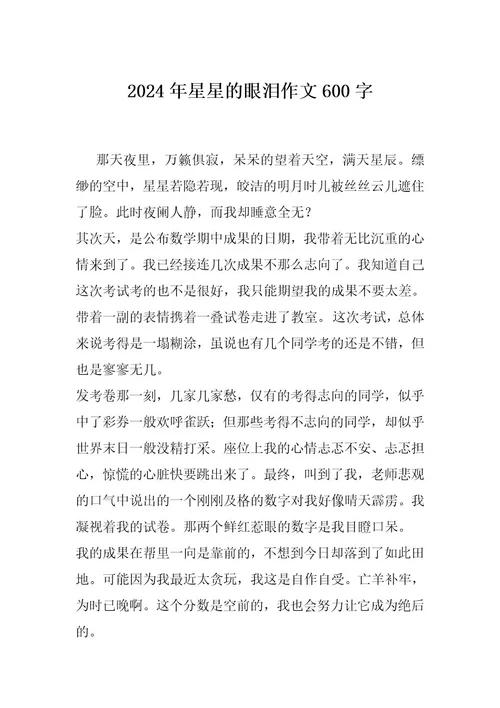 2024 年星星的眼泪作文 600 字

那天夜里，万籁俱寂，呆呆的望着天空，满天星辰。缥缈的空中，星星若隐若现，皎洁的明月时儿被丝丝云儿遮住了脸。此时夜阑人静，而我却睡意全无？

其次天，是公布数学期中成果的日期，我带着无比沉重的心情来到了。我已经接连几次成果不那么志向了。我知道自己这次考试考的也不是很好，我只能期望我的成果不要太差。带着一副的表情携着一叠试卷走进了教室。这次考试，总体来说考得是一塌糊涂，虽说也有几个同学考的还是不错，但也是寥寥无几。

发考卷那一刻，几家几家愁，仅有的考得志向的同学，似乎中了彩券一般欢呼雀跃；但那些考得不志向的同学，却似乎世界末日一般没精打采。座位上我的心情忐忑不安、忐忑担心，惊慌的心脏快要跳出来了。最终，叫到了我，老师悲观的口气中说出的一个刚刚及格的数字对我好像晴天霹雳。我凝视着我的试卷。那两个鲜红惹眼的数字是我目瞪口呆。

我的成果在帮里一向是靠前的，不想到今日却落到了如此田地。可能因为我最近太贪玩，我这是自作自受。亡羊补牢，为时已晚啊。这个分数是空前的，我也会努力让它成为绝后的。